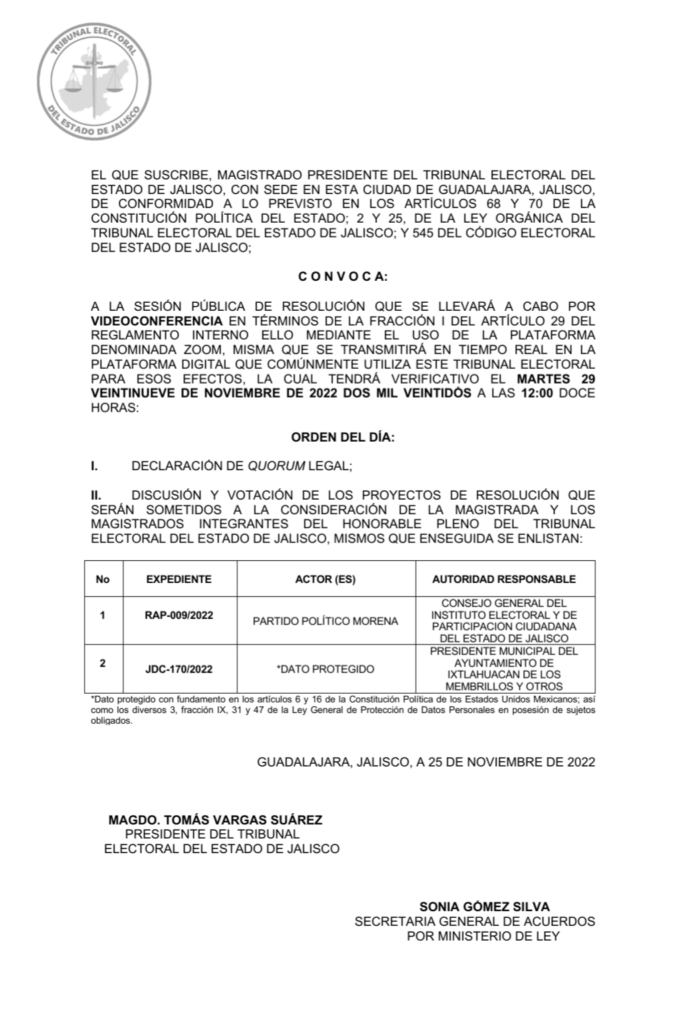 TRIBUNAL ELECTORAL DEL ESTADO DE JALISCO

EL QUE SUSCRIBE, MAGISTRADO PRESIDENTE DEL TRIBUNAL ELECTORAL DEL ESTADO DE JALISCO, CON SEDE EN ESTA CIUDAD DE GUADALAJARA, JALISCO, DE CONFORMIDAD A LO PREVISTO EN LOS ARTÍCULOS 68 Y 70 DE LA CONSTITUCIÓN POLÍTICA DEL ESTADO; 2 Y 25, DE LA LEY ORGÁNICA DEL TRIBUNAL ELECTORAL DEL ESTADO DE JALISCO; Y 545 DEL CÓDIGO ELECTORAL DEL ESTADO DE JALISCO;

C O N V O C A:

A LA SESIÓN PÚBLICA DE RESOLUCIÓN QUE SE LLEVARÁ A CABO POR VIDEOCONFERENCIA EN TÉRMINOS DE LA FRACCIÓN I DEL ARTÍCULO 29 DEL REGLAMENTO INTERNO ELLO MEDIANTE EL USO DE LA PLATAFORMA DENOMINADA ZOOM, MISMA QUE SE TRANSMITIRÁ EN TIEMPO REAL EN LA PLATAFORMA DIGITAL QUE COMÚNMENTE UTILIZA ESTE TRIBUNAL ELECTORAL PARA ESOS EFECTOS, LA CUAL TENDRÁ VERIFICATIVO EL MARTES 29 VEINTINUEVE DE NOVIEMBRE DE 2022 DOS MIL VEINTIDÓS A LAS 12:00 DOCE HORAS:

ORDEN DEL DÍA:

I. DECLARACIÓN DE QUORUM LEGAL;

II. DISCUSIÓN Y VOTACIÓN DE LOS PROYECTOS DE RESOLUCIÓN QUE SERÁN SOMETIDOS A LA CONSIDERACIÓN DE LA MAGISTRADA Y LOS MAGISTRADOS INTEGRANTES DEL HONORABLE PLENO DEL TRIBUNAL ELECTORAL DEL ESTADO DE JALISCO, MISMOS QUE ENSEGUIDA SE ENLISTAN:

| No | EXPEDIENTE | ACTOR (ES) | AUTORIDAD RESPONSABLE |
|---|---|---|---|
| 1 | RAP-009/2022 | PARTIDO POLÍTICO MORENA | CONSEJO GENERAL DEL INSTITUTO ELECTORAL Y DE PARTICIPACION CIUDADANA DEL ESTADO DE JALISCO |
| 2 | JDC-170/2022 | *DATO PROTEGIDO | PRESIDENTE MUNICIPAL DEL AYUNTAMIENTO DE IXTLAHUACAN DE LOS MEMBRILLOS Y OTROS |

*Dato protegido con fundamento en los artículos 6 y 16 de la Constitución Política de los Estados Unidos Mexicanos; así como los diversos 3, fracción IX, 31 y 47 de la Ley General de Protección de Datos Personales en posesión de sujetos obligados.

GUADALAJARA, JALISCO, A 25 DE NOVIEMBRE DE 2022

MAGDO. TOMÁS VARGAS SUÁREZ
PRESIDENTE DEL TRIBUNAL
ELECTORAL DEL ESTADO DE JALISCO

SONIA GÓMEZ SILVA
SECRETARIA GENERAL DE ACUERDOS
POR MINISTERIO DE LEY